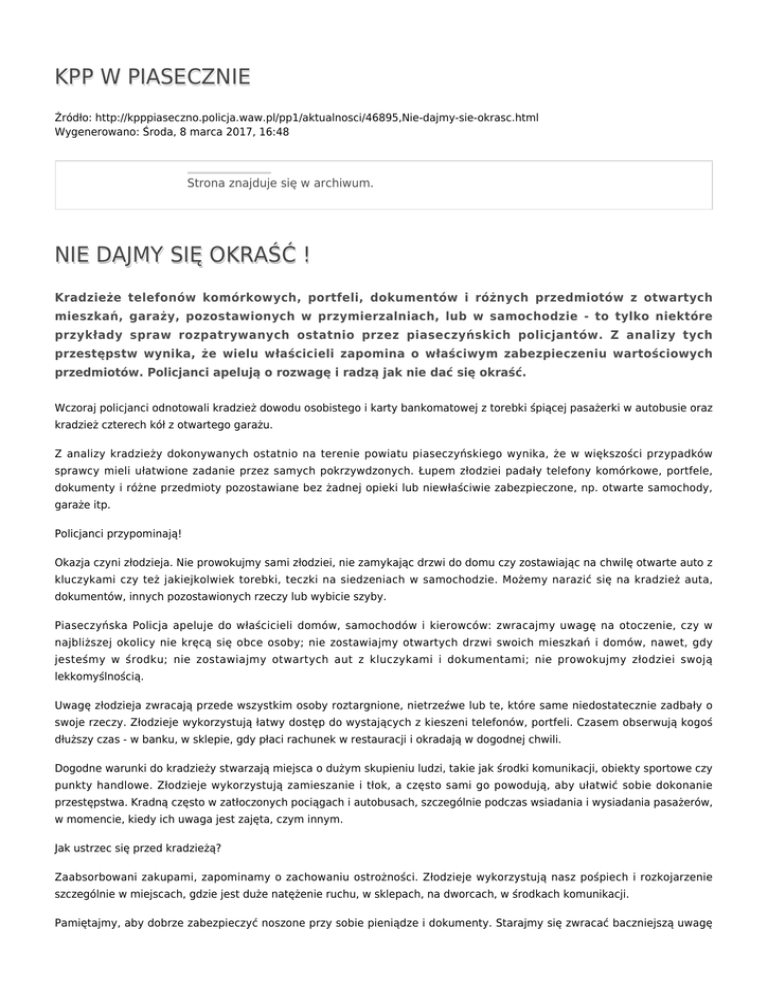 KPP W PIASECZNIE

Źródło: http://kpppiaseczno.policja.waw.pl/pp1/aktualnosci/46895,Nie-dajmy-sie-okrasc.html
Wygenerowano: Środa, 8 marca 2017, 16:48

Strona znajduje się w archiwum.

NIE DAJMY SIĘ OKRAŚĆ !

Kradzieże telefonów komórkowych, portfeli, dokumentów i różnych przedmiotów z otwartych mieszkań, garaży, pozostawionych w przymierzalniach, lub w samochodzie - to tylko niektóre przykłady spraw rozpatrywanych ostatnio przez piaseczyńskich policjantów. Z analizy tych przestępstw wynika, że wielu właścicieli zapomina o właściwym zabezpieczeniu wartościowych przedmiotów. Policjanci apelują o rozwagę i radzą jak nie dać się okraść.

Wczoraj policjanci odnotowali kradzież dowodu osobistego i karty bankomatowej z torebki śpiącej pasażerki w autobusie oraz kradzież czterech kół z otwartego garażu.

Z analizy kradzieży dokonywanych ostatnio na terenie powiatu piaseczyńskiego wynika, że w większości przypadków sprawcy mieli ułatwione zadanie przez samych pokrzywdzonych. Łupem złodziei padały telefony komórkowe, portfele, dokumenty i różne przedmioty pozostawiane bez żadnej opieki lub niewłaściwie zabezpieczone, np. otwarte samochody, garaże itp.

Policjanci przypominają!

Okazja czyni złodzieja. Nie prowokujmy sami złodziei, nie zamykając drzwi do domu czy zostawiając na chwilę otwarte auto z kluczykami czy też jakiejkolwiek torebki, teczki na siedzeniach w samochodzie. Możemy narazić się na kradzież auta, dokumentów, innych pozostawionych rzeczy lub wybicie szyby.

Piaseczyńska Policja apeluje do właścicieli domów, samochodów i kierowców: zwracajmy uwagę na otoczenie, czy w najbliższej okolicy nie kręcą się obce osoby; nie zostawiajmy otwartych drzwi swoich mieszkań i domów, nawet, gdy jesteśmy w środku; nie zostawiajmy otwartych aut z kluczykami i dokumentami; nie prowokujmy złodziei swoją lekkomyślnością.

Uwagę złodzieja zwracają przede wszystkim osoby roztargnione, nietrzeźwe lub te, które same niedostatecznie zadbały o swoje rzeczy. Złodzieje wykorzystują łatwy dostęp do wystających z kieszeni telefonów, portfeli. Czasem obserwują kogoś dłuższy czas - w banku, w sklepie, gdy płaci rachunek w restauracji i okradają w dogodnej chwili.

Dogodne warunki do kradzieży stwarzają miejsca o dużym skupieniu ludzi, takie jak środki komunikacji, obiekty sportowe czy punkty handlowe. Złodzieje wykorzystują zamieszanie i tłok, a często sami go powodują, aby ułatwić sobie dokonanie przestępstwa. Kradną często w zatłoczonych pociągach i autobusach, szczególnie podczas wsiadania i wysiadania pasażerów, w momencie, kiedy ich uwaga jest zajęta, czym innym.

Jak ustrzec się przed kradzieżą?

Zaabsorbowani zakupami, zapominamy o zachowaniu ostrożności. Złodzieje wykorzystują nasz pośpiech i rozkojarzenie szczególnie w miejscach, gdzie jest duże natężenie ruchu, w sklepach, na dworcach, w środkach komunikacji.

Pamiętajmy, aby dobrze zabezpieczyć noszone przy sobie pieniądze i dokumenty. Starajmy się zwracać baczniejszą uwagę